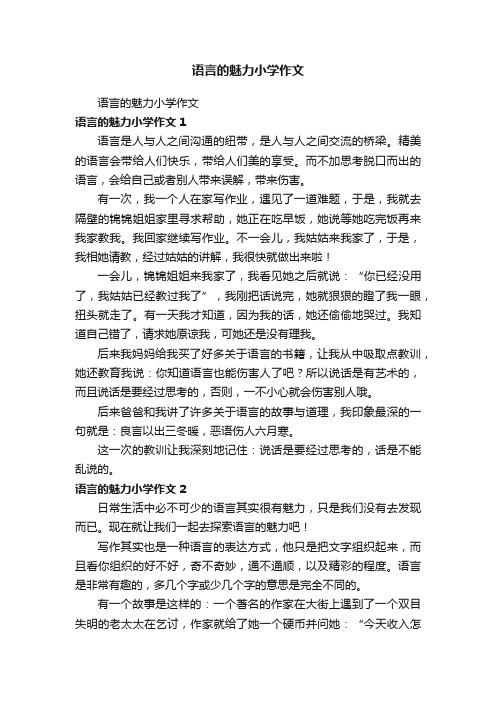 语言的魅力小学作文

语言的魅力小学作文

语言的魅力小学作文 1

语言是人与人之间沟通的纽带，是人与人之间交流的桥梁。精美的语言会带给人们快乐，带给人们美的享受。而不加思考脱口而出的语言，会给自己或者别人带来误解，带来伤害。

有一次，我一个人在家写作业，遇见了一道难题，于是，我就去隔壁的锦锦姐姐家里寻求帮助，她正在吃早饭，她说等她吃完饭再来我家教我。我回家继续写作业。不一会儿，我姑姑来我家了，于是，我相她请教，经过姑姑的讲解，我很快就做出来啦！

一会儿，锦锦姐姐来我家了，我看见她之后就说：“你已经没用了，我姑姑已经教过我了”，我刚把话说完，她就狠狠的瞪了我一眼，扭头就走了。有一天我才知道，因为我的话，她还偷偷地哭过。我知道自己错了，请求她原谅我，可她还是没有理我。

后来我妈妈给我买了好多关于语言的书籍，让我从中吸取点教训，她还教育我说：你知道语言也能伤害人了吧？所以说话是有艺术的，而且说话是要经过思考的，否则，一不小心就会伤害别人哦。

后来爸爸和我讲了许多关于语言的故事与道理，我印象最深的一句就是：良言以出三冬暖，恶语伤人六月寒。

这一次的教训让我深刻地记住：说话是要经过思考的，话是不能乱说的。

语言的魅力小学作文 2

日常生活中必不可少的语言其实很有魅力，只是我们没有去发现而已。现在就让我们一起去探索语言的魅力吧！

写作其实也是一种语言的表达方式，他只是把文字组织起来，而且看你组织的好不好，奇不奇妙，通不通顺，以及精彩的程度。语言是非常有趣的，多几个字或少几个字的意思是完全不同的。

有一个故事是这样的：一个著名的作家在大街上遇到了一个双目失明的老太太在乞讨，作家就给了她一个硬币并问她：“今天收入怎